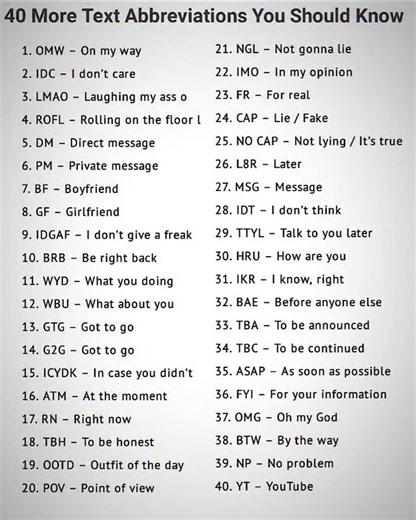 40 More Text Abbreviations You Should Know

1. OMW – On my way
2. IDC – I don't care
3. LMAO – Laughing my ass o
4. ROFL – Rolling on the floor l
5. DM – Direct message
6. PM – Private message
7. BF – Boyfriend
8. GF – Girlfriend
9. IDGAF – I don't give a freak
10. BRB – Be right back
11. WYD – What you doing
12. WBU – What about you
13. GTG – Got to go
14. G2G – Got to go
15. ICYDK – In case you didn't
16. ATM – At the moment
17. RN – Right now
18. TBH – To be honest
19. OOTD – Outfit of the day
20. POV – Point of view

21. NGL – Not gonna lie
22. IMO – In my opinion
23. FR – For real
24. CAP – Lie / Fake
25. NO CAP – Not lying / It's true
26. L8R – Later
27. MSG – Message
28. IDT – I don't think
29. TTYL – Talk to you later
30. HRU – How are you
31. IKR – I know, right
32. BAE – Before anyone else
33. TBA – To be announced
34. TBC – To be continued
35. ASAP – As soon as possible
36. FYI – For your information
37. OMG – Oh my God
38. BTW – By the way
39. NP – No problem
40. YT – YouTube